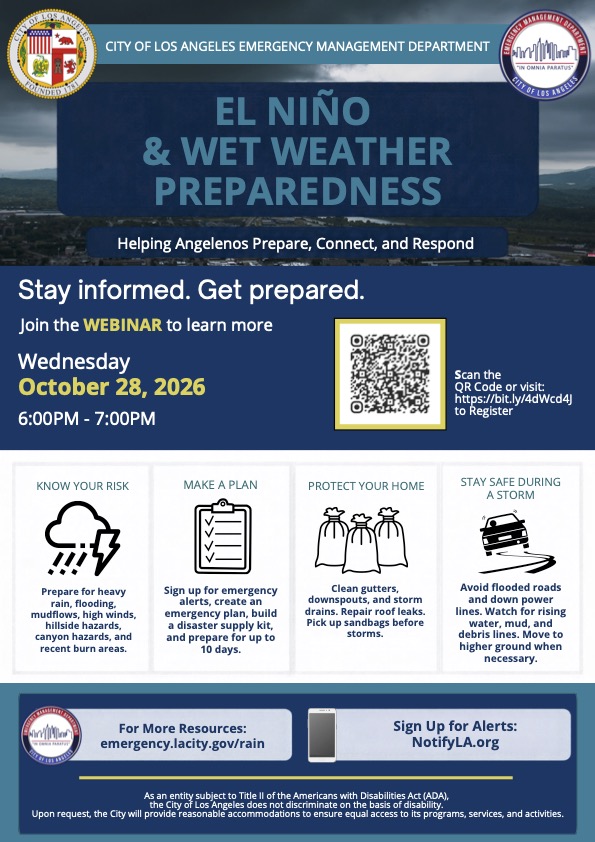 CITY OF LOS ANGELES EMERGENCY MANAGEMENT DEPARTMENT

EL NIÑO
& WET WEATHER
PREPAREDNESS

Helping Angelenos Prepare, Connect, and Respond

Stay informed. Get prepared.

Join the WEBINAR to learn more

Wednesday
October 28, 2026
6:00PM - 7:00PM

Scan the QR Code or visit: https://bit.ly/4dWcd4J to Register

KNOW YOUR RISK

Prepare for heavy rain, flooding, mudflows, high winds, hillside hazards, canyon hazards, and recent burn areas.

MAKE A PLAN

Sign up for emergency alerts, create an emergency plan, build a disaster supply kit, and prepare for up to 10 days.

PROTECT YOUR HOME

Clean gutters, downspouts, and storm drains. Repair roof leaks. Pick up sandbags before storms.

STAY SAFE DURING A STORM

Avoid flooded roads and down power lines. Watch for rising water, mud, and debris lines. Move to higher ground when necessary.

For More Resources:
emergency.lacity.gov/rain

Sign Up for Alerts:
NotifyLA.org

As an entity subject to Title II of the Americans with Disabilities Act (ADA), the City of Los Angeles does not discriminate on the basis of disability. Upon request, the City will provide reasonable accommodations to ensure equal access to its programs, services, and activities.